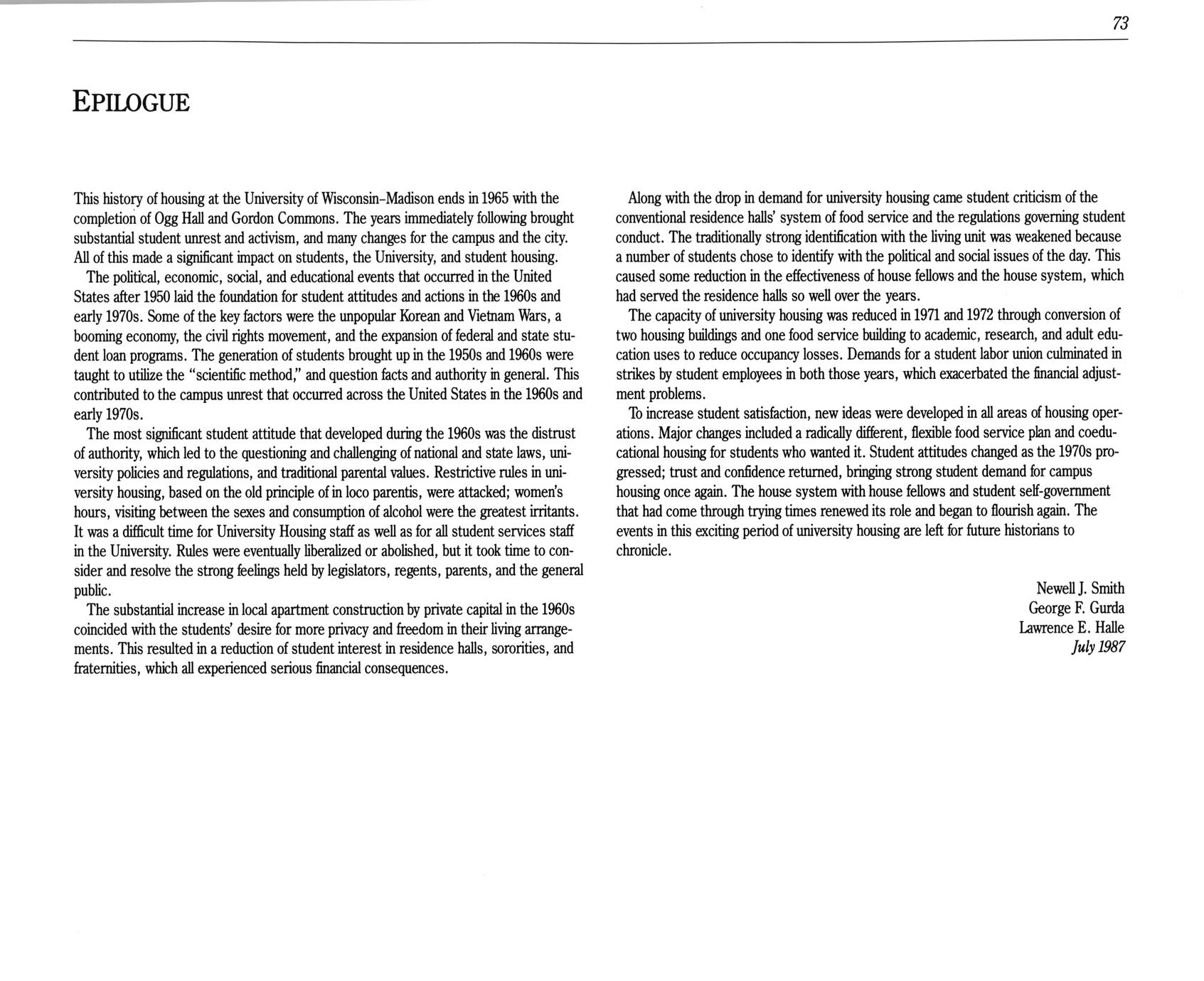 73

EPILOGUE

This history of housing at the University of Wisconsin–Madison ends in 1965 with the completion of Ogg Hall and Gordon Commons. The years immediately following brought substantial student unrest and activism, and many changes for the campus and the city. All of this made a significant impact on students, the University, and student housing.

The political, economic, social, and educational events that occurred in the United States after 1950 laid the foundation for student attitudes and actions in the 1960s and early 1970s. Some of the key factors were the unpopular Korean and Vietnam Wars, a booming economy, the civil rights movement, and the expansion of federal and state student loan programs. The generation of students brought up in the 1950s and 1960s were taught to utilize the "scientific method," and question facts and authority in general. This contributed to the campus unrest that occurred across the United States in the 1960s and early 1970s.

The most significant student attitude that developed during the 1960s was the distrust of authority, which led to the questioning and challenging of national and state laws, university policies and regulations, and traditional parental values. Restrictive rules in university housing, based on the old principle of in loco parentis, were attacked; women's hours, visiting between the sexes and consumption of alcohol were the greatest irritants. It was a difficult time for University Housing staff as well as for all student services staff in the University. Rules were eventually liberalized or abolished, but it took time to consider and resolve the strong feelings held by legislators, regents, parents, and the general public.

The substantial increase in local apartment construction by private capital in the 1960s coincided with the students' desire for more privacy and freedom in their living arrangements. This resulted in a reduction of student interest in residence halls, sororities, and fraternities, which all experienced serious financial consequences.

Along with the drop in demand for university housing came student criticism of the conventional residence halls' system of food service and the regulations governing student conduct. The traditionally strong identification with the living unit was weakened because a number of students chose to identify with the political and social issues of the day. This caused some reduction in the effectiveness of house fellows and the house system, which had served the residence halls so well over the years.

The capacity of university housing was reduced in 1971 and 1972 through conversion of two housing buildings and one food service building to academic, research, and adult education uses to reduce occupancy losses. Demands for a student labor union culminated in strikes by student employees in both those years, which exacerbated the financial adjustment problems.

To increase student satisfaction, new ideas were developed in all areas of housing operations. Major changes included a radically different, flexible food service plan and coeducational housing for students who wanted it. Student attitudes changed as the 1970s progressed; trust and confidence returned, bringing strong student demand for campus housing once again. The house system with house fellows and student self-government that had come through trying times renewed its role and began to flourish again. The events in this exciting period of university housing are left for future historians to chronicle.

Newell J. Smith
George F. Gurda
Lawrence E. Halle
July 1987